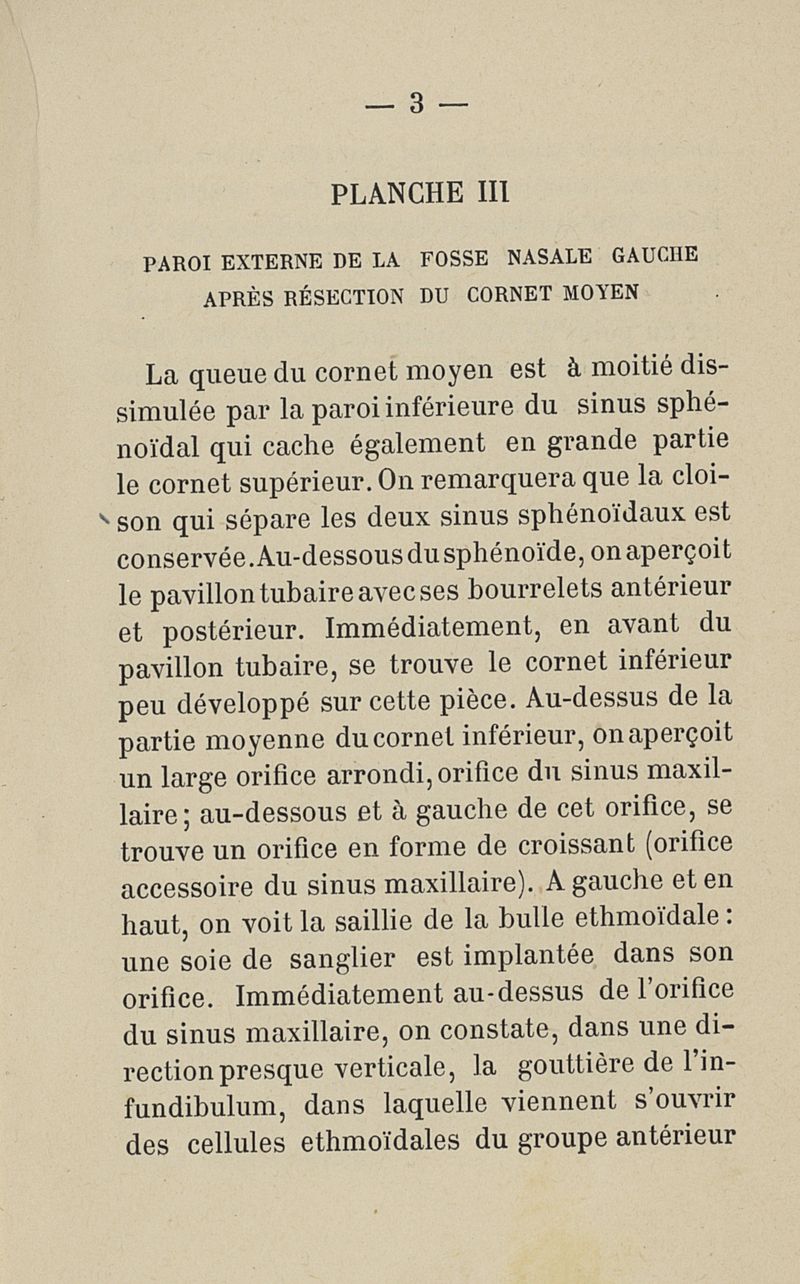 — 3 —

PLANCHE III

PAROI EXTERNE DE LA FOSSE NASALE GAUCHE APRÈS RÉSECTION DU CORNET MOYEN

La queue du cornet moyen est à moitié dissimulée par la paroi inférieure du sinus sphénoïdal qui cache également en grande partie le cornet supérieur. On remarquera que la cloison qui sépare les deux sinus sphénoïdaux est conservée. Au-dessous du sphénoïde, on aperçoit le pavillon tubaire avec ses bourrelets antérieur et postérieur. Immédiatement, en avant du pavillon tubaire, se trouve le cornet inférieur peu développé sur cette pièce. Au-dessus de la partie moyenne du cornet inférieur, on aperçoit un large orifice arrondi, orifice du sinus maxillaire; au-dessous et à gauche de cet orifice, se trouve un orifice en forme de croissant (orifice accessoire du sinus maxillaire). A gauche et en haut, on voit la saillie de la bulle ethmoïdale: une soie de sanglier est implantée dans son orifice. Immédiatement au-dessus de l'orifice du sinus maxillaire, on constate, dans une direction presque verticale, la gouttière de l'infundibulum, dans laquelle viennent s'ouvrir des cellules ethmoïdales du groupe antérieur